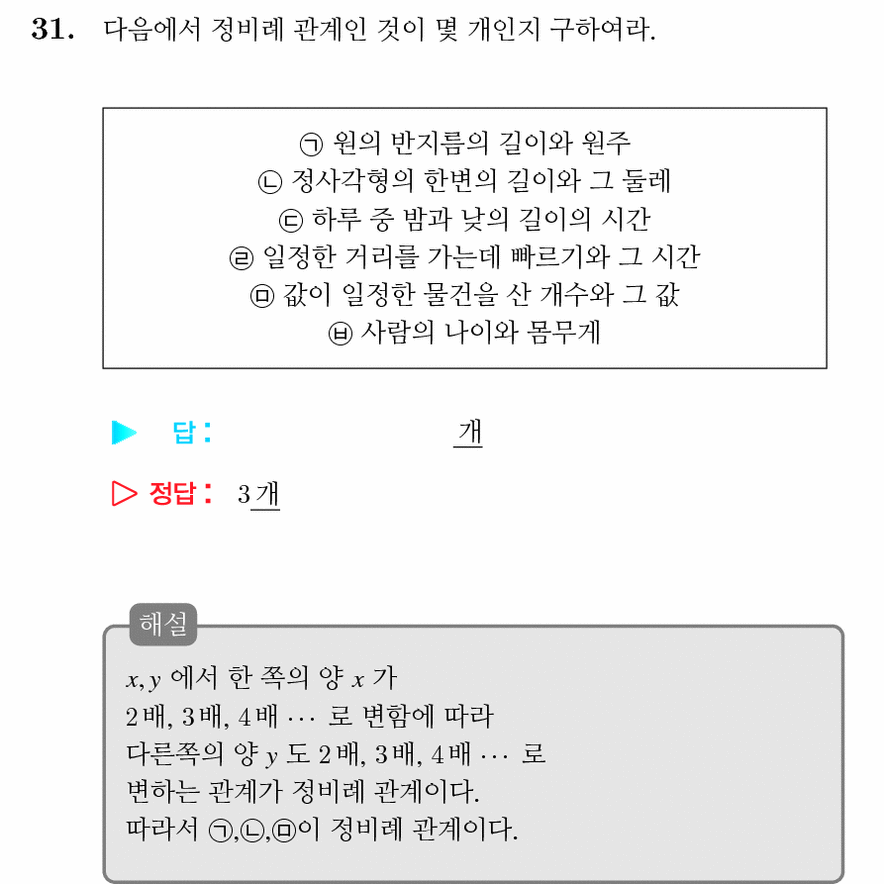 31. 다음에서 정비례 관계인 것이 몇 개인지 구하여라.

㉠ 원의 반지름의 길이와 원주
㉡ 정사각형의 한변의 길이와 그 둘레
㉢ 하루 중 밤과 낮의 길이의 시간
㉣ 일정한 거리를 가는데 빠르기와 그 시간
㉤ 값이 일정한 물건을 산 개수와 그 값
㉥ 사람의 나이와 몸무게

▶ 답: 개

▷ 정답: 3개

해설
$x, y$ 에서 한 쪽의 양 $x$ 가
2배, 3배, 4배 $\cdots$ 로 변함에 따라
다른쪽의 양 $y$ 도 2배, 3배, 4배 $\cdots$ 로
변하는 관계가 정비례 관계이다.
따라서 ㉠,㉡,㉤이 정비례 관계이다.